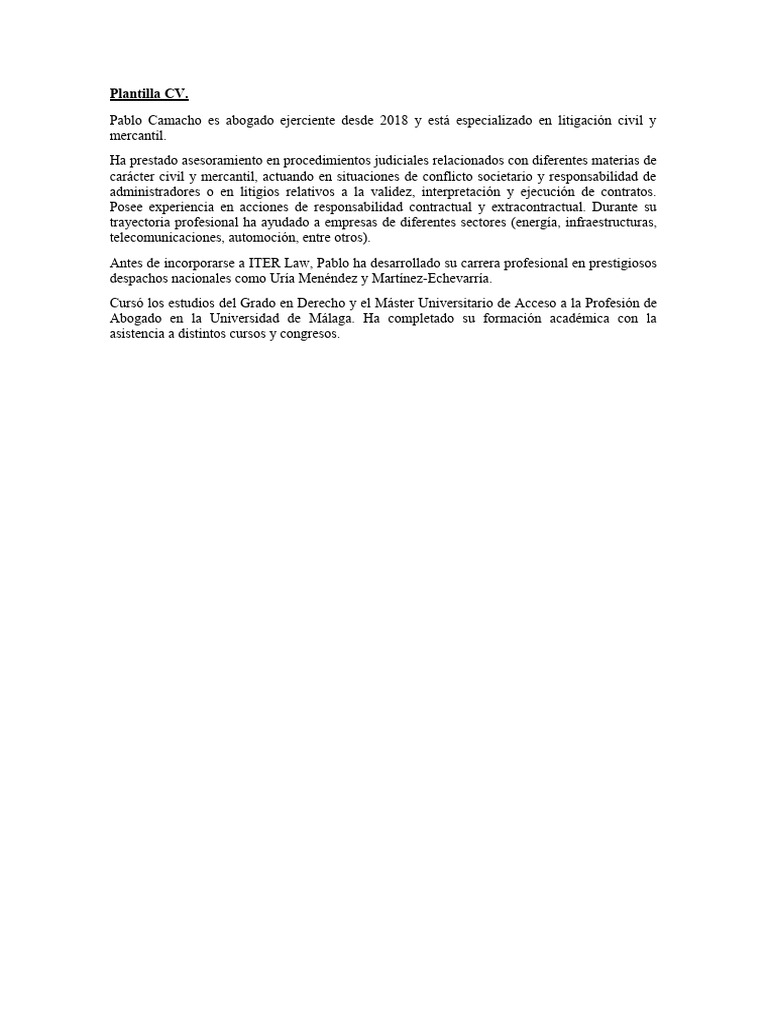 Plantilla CV.

Pablo Camacho es abogado ejerciente desde 2018 y está especializado en litigación civil y mercantil.

Ha prestado asesoramiento en procedimientos judiciales relacionados con diferentes materias de carácter civil y mercantil, actuando en situaciones de conflicto societario y responsabilidad de administradores o en litigios relativos a la validez, interpretación y ejecución de contratos. Posee experiencia en acciones de responsabilidad contractual y extracontractual. Durante su trayectoria profesional ha ayudado a empresas de diferentes sectores (energía, infraestructuras, telecomunicaciones, automoción, entre otros).

Antes de incorporarse a ITER Law, Pablo ha desarrollado su carrera profesional en prestigiosos despachos nacionales como Uría Menéndez y Martínez-Echevarría.

Cursó los estudios del Grado en Derecho y el Máster Universitario de Acceso a la Profesión de Abogado en la Universidad de Málaga. Ha completado su formación académica con la asistencia a distintos cursos y congresos.